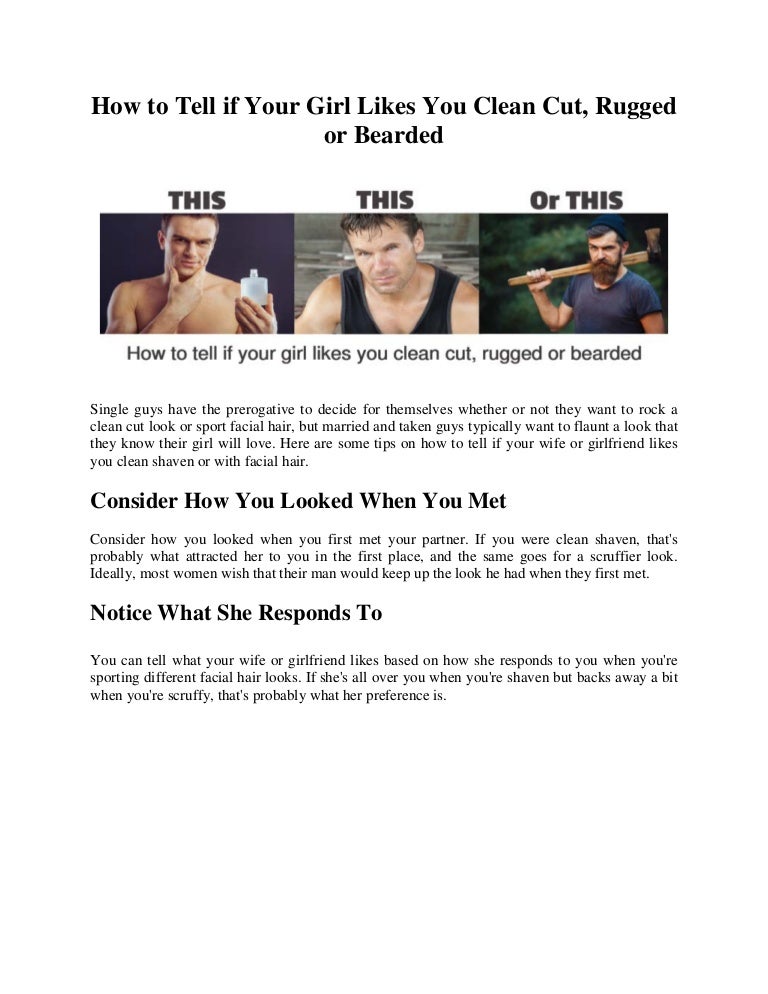 How to Tell if Your Girl Likes You Clean Cut, Rugged or Bearded

THIS

THIS

Or THIS

How to tell if your girl likes you clean cut, rugged or bearded

Single guys have the prerogative to decide for themselves whether or not they want to rock a clean cut look or sport facial hair, but married and taken guys typically want to flaunt a look that they know their girl will love. Here are some tips on how to tell if your wife or girlfriend likes you clean shaven or with facial hair.

Consider How You Looked When You Met

Consider how you looked when you first met your partner. If you were clean shaven, that's probably what attracted her to you in the first place, and the same goes for a scruffier look. Ideally, most women wish that their man would keep up the look he had when they first met.

Notice What She Responds To

You can tell what your wife or girlfriend likes based on how she responds to you when you're sporting different facial hair looks. If she's all over you when you're shaven but backs away a bit when you're scruffy, that's probably what her preference is.